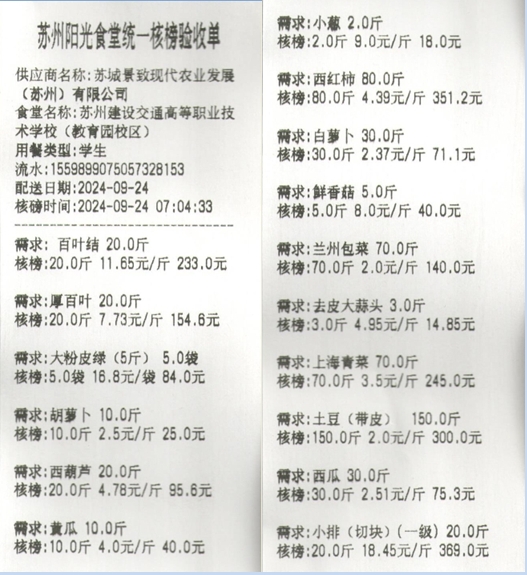 苏州阳光食堂统一核榜验收单

供应商名称:苏城景致现代农业发展（苏州）有限公司
食堂名称:苏州建设交通高等职业技术学校（教育园校区）
用餐类型:学生
流水:1559899075057328153
配送日期:2024-09-24
核磅时间:2024-09-24 07:04:33

需求: 百叶结 20.0斤
核榜:20.0斤 11.65元/斤 233.0元

需求:厚百叶 20.0斤
核榜:20.0斤 7.73元/斤 154.6元

需求:大粉皮绿（5斤） 5.0袋
核榜:5.0袋 16.8元/袋 84.0元

需求:胡萝卜 10.0斤
核榜:10.0斤 2.5元/斤 25.0元

需求:西葫芦 20.0斤
核榜:20.0斤 4.78元/斤 95.6元

需求:黄瓜 10.0斤
核榜:10.0斤 4.0元/斤 40.0元

需求:小葱 2.0斤
核榜:2.0斤 9.0元/斤 18.0元

需求:西红柿 80.0斤
核榜:80.0斤 4.39元/斤 351.2元

需求:白萝卜 30.0斤
核榜:30.0斤 2.37元/斤 71.1元

需求:鲜香菇 5.0斤
核榜:5.0斤 8.0元/斤 40.0元

需求:兰州包菜 70.0斤
核榜:70.0斤 2.0元/斤 140.0元

需求:去皮大蒜头 3.0斤
核榜:3.0斤 4.95元/斤 14.85元

需求:上海青菜 70.0斤
核榜:70.0斤 3.5元/斤 245.0元

需求:土豆（带皮） 150.0斤
核榜:150.0斤 2.0元/斤 300.0元

需求:西瓜 30.0斤
核榜:30.0斤 2.51元/斤 75.3元

需求:小排（切块）（一级）20.0斤
核榜:20.0斤 18.45元/斤 369.0元